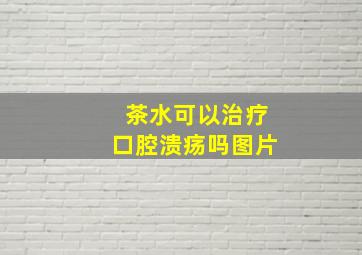 茶水可以治疗
口腔溃疡吗图片